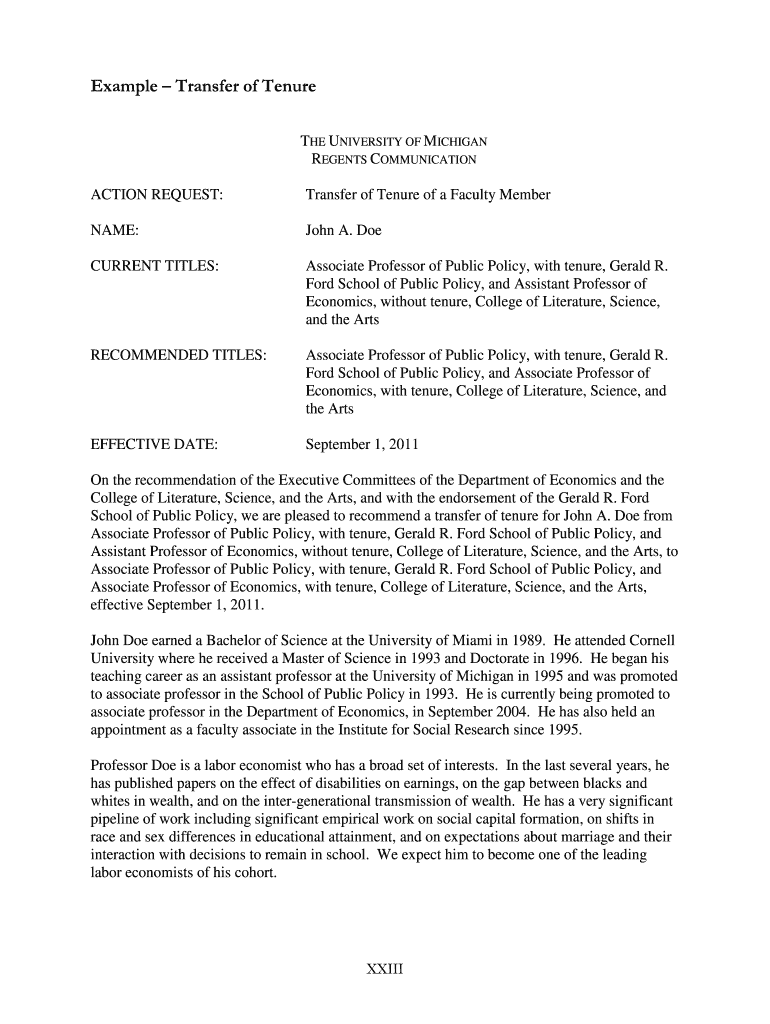 Example – Transfer of Tenure

THE UNIVERSITY OF MICHIGAN
REGENTS COMMUNICATION

ACTION REQUEST: Transfer of Tenure of a Faculty Member

NAME: John A. Doe

CURRENT TITLES: Associate Professor of Public Policy, with tenure, Gerald R. Ford School of Public Policy, and Assistant Professor of Economics, without tenure, College of Literature, Science, and the Arts

RECOMMENDED TITLES: Associate Professor of Public Policy, with tenure, Gerald R. Ford School of Public Policy, and Associate Professor of Economics, with tenure, College of Literature, Science, and the Arts

EFFECTIVE DATE: September 1, 2011

On the recommendation of the Executive Committees of the Department of Economics and the College of Literature, Science, and the Arts, and with the endorsement of the Gerald R. Ford School of Public Policy, we are pleased to recommend a transfer of tenure for John A. Doe from Associate Professor of Public Policy, with tenure, Gerald R. Ford School of Public Policy, and Assistant Professor of Economics, without tenure, College of Literature, Science, and the Arts, to Associate Professor of Public Policy, with tenure, Gerald R. Ford School of Public Policy, and Associate Professor of Economics, with tenure, College of Literature, Science, and the Arts, effective September 1, 2011.

John Doe earned a Bachelor of Science at the University of Miami in 1989. He attended Cornell University where he received a Master of Science in 1993 and Doctorate in 1996. He began his teaching career as an assistant professor at the University of Michigan in 1995 and was promoted to associate professor in the School of Public Policy in 1993. He is currently being promoted to associate professor in the Department of Economics, in September 2004. He has also held an appointment as a faculty associate in the Institute for Social Research since 1995.

Professor Doe is a labor economist who has a broad set of interests. In the last several years, he has published papers on the effect of disabilities on earnings, on the gap between blacks and whites in wealth, and on the inter-generational transmission of wealth. He has a very significant pipeline of work including significant empirical work on social capital formation, on shifts in race and sex differences in educational attainment, and on expectations about marriage and their interaction with decisions to remain in school. We expect him to become one of the leading labor economists of his cohort.

XXIII